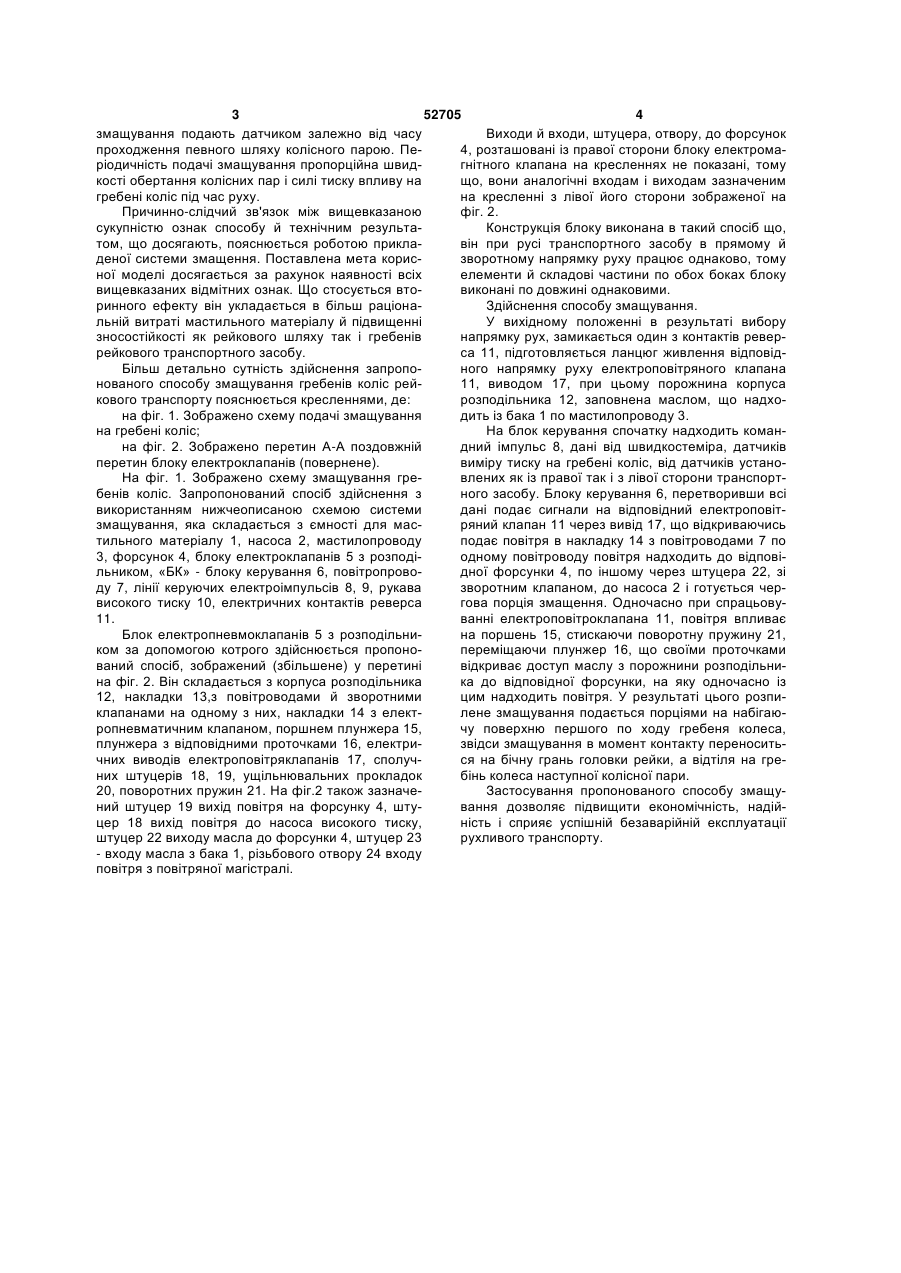 3 52705 4

змащування подають датчиком залежно від часу проходження певного шляху колісного парою. Періодичність подачі змащування пропорційна швидкості обертання колісних пар і силі тиску впливу на гребені коліс під час руху.

Причинно-слідчий зв'язок між вищевказаною сукупністю ознак способу й технічним результатом, що досягають, пояснюється роботою прикладеної системи змащення. Поставлена мета корисної моделі досягається за рахунок наявності всіх вищевказаних відмітних ознак. Що стосується вторинного ефекту він укладається в більш раціональній витраті мастильного матеріалу й підвищенні зносостійкості як рейкового шляху так і гребенів рейкового транспортного засобу.

Більш детально сутність здійснення запропонованого способу змащування гребенів коліс рейкового транспорту пояснюється кресленнями, де:

на фіг. 1. Зображено схему подачі змащування на гребені коліс;

на фіг. 2. Зображено перетин А-А поздовжній перетин блоку електроклапанів (повернене).

На фіг. 1. Зображено схему змащування гребенів коліс. Запропонований спосіб здійснення з використанням нижчеописаною схемою системи змащування, яка складається з ємності для мастильного матеріалу 1, насоса 2, мастилопроводу 3, форсунок 4, блоку електроклапанів 5 з розподільником, «БК» - блоку керування 6, повітропроводу 7, лінії керуючих електроімпульсів 8, 9, рукава високого тиску 10, електричних контактів реверса 11.

Блок електропневмоклапанів 5 з розподільником за допомогою котрого здійснюється пропонований спосіб, зображений (збільшене) у перетині на фіг. 2. Він складається з корпуса розподільника 12, накладки 13,з повітроводами й зворотними клапанами на одному з них, накладки 14 з електропневматичним клапаном, поршнем плунжера 15, плунжера з відповідними проточками 16, електричних виводів електроповітряклапанів 17, сполучних штуцерів 18, 19, ущільнювальних прокладок 20, поворотних пружин 21. На фіг.2 також зазначений штуцер 19 вихід повітря на форсунку 4, штуцер 18 вихід повітря до насоса високого тиску, штуцер 22 виходу масла до форсунки 4, штуцер 23 - входу масла з бака 1, різьбового отвору 24 входу повітря з повітряної магістралі.

Виходи й входи, штуцера, отвору, до форсунок 4, розташовані із правої сторони блоку електромагнітного клапана на кресленнях не показані, тому що, вони аналогічні входам і виходам зазначеним на кресленні з лівої його сторони зображеної на фіг. 2.

Конструкція блоку виконана в такий спосіб що, він при русі транспортного засобу в прямому й зворотному напрямку руху працює однаково, тому елементи й складові частини по обох боках блоку виконані по довжині однаковими.

Здійснення способу змащування.

У вихідному положенні в результаті вибору напрямку рух, замикається один з контактів реверса 11, підготовляється ланцюг живлення відповідного напрямку руху електроповітряного клапана 11, виводом 17, при цьому порожнина корпуса розподільника 12, заповнена маслом, що надходить із бака 1 по мастилопроводу 3.

На блок керування спочатку надходить командний імпульс 8, дані від швидкостеміра, датчиків виміру тиску на гребені коліс, від датчиків установлених як із правої так і з лівої сторони транспортного засобу. Блоку керування 6, перетворивши всі дані подає сигнали на відповідний електроповітряний клапан 11 через вивід 17, що відкриваючись подає повітря в накладку 14 з повітроводами 7 по одному повітроводу повітря надходить до відповідної форсунки 4, по іншому через штуцера 22, зі зворотним клапаном, до насоса 2 і готується чергова порція змащення. Одночасно при спрацьовуванні електроповітроклапана 11, повітря впливає на поршень 15, стискаючи поворотну пружину 21, переміщаючи плунжер 16, що своїми проточками відкриває доступ маслу з порожнини розподільника до відповідної форсунки, на яку одночасно із цим надходить повітря. У результаті цього розпилене змащування подається порціями на набігаючу поверхню першого по ходу гребеня колеса, звідси змащування в момент контакту переноситься на бічну грань головки рейки, а відтіля на гребінь колеса наступної колісної пари.

Застосування пропонованого способу змащування дозволяє підвищити економічність, надійність і сприяє успішній безаварійній експлуатації рухливого транспорту.